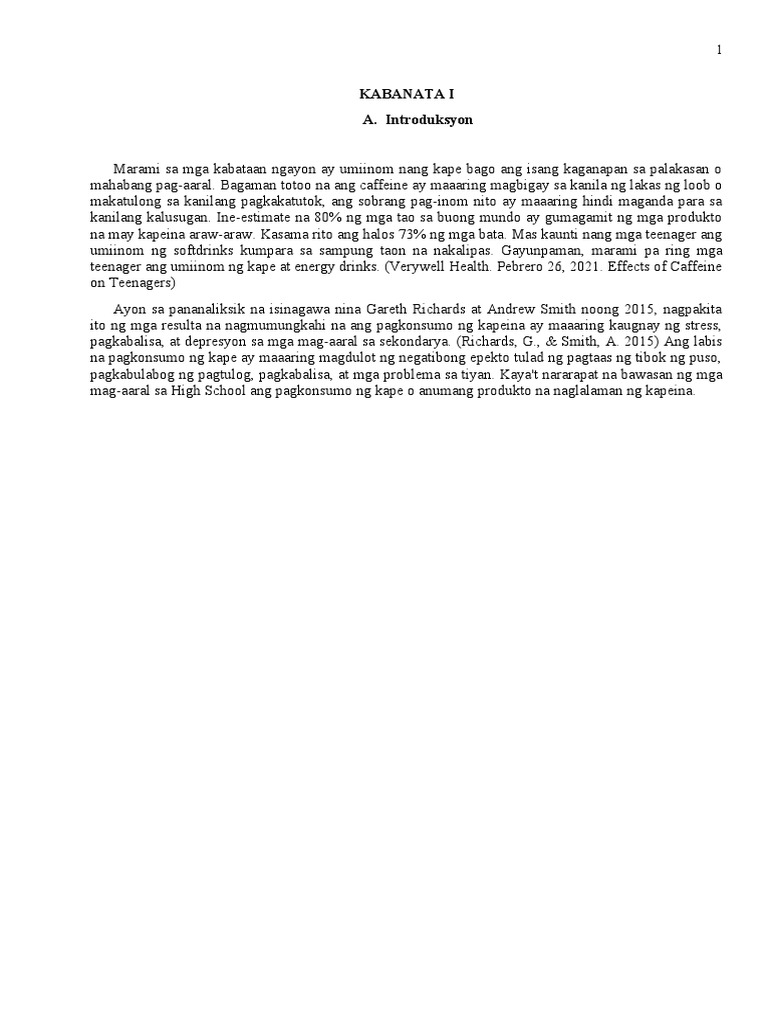 1

KABANATA I

A. Introduksyon

Marami sa mga kabataan ngayon ay umiinom nang kape bago ang isang kaganapan sa palakasan o mahabang pag-aaral. Bagaman totoo na ang caffeine ay maaaring magbigay sa kanila ng lakas ng loob o makatulong sa kanilang pagkakatutok, ang sobrang pag-inom nito ay maaaring hindi maganda para sa kanilang kalusugan. Ine-estimate na 80% ng mga tao sa buong mundo ay gumagamit ng mga produkto na may kapeina araw-araw. Kasama rito ang halos 73% ng mga bata. Mas kaunti nang mga teenager ang umiinom ng softdrinks kumpara sa sampung taon na nakalipas. Gayunpaman, marami pa ring mga teenager ang umiinom ng kape at energy drinks. (Verywell Health. Pebrero 26, 2021. Effects of Caffeine on Teenagers)

Ayon sa pananaliksik na isinagawa nina Gareth Richards at Andrew Smith noong 2015, nagpakita ito ng mga resulta na nagmumungkahi na ang pagkonsumo ng kapeina ay maaaring kaugnay ng stress, pagkabalisa, at depresyon sa mga mag-aaral sa sekondarya. (Richards, G., & Smith, A. 2015) Ang labis na pagkonsumo ng kape ay maaaring magdulot ng negatibong epekto tulad ng pagtaas ng tibok ng puso, pagkabulabog ng pagtulog, pagkabalisa, at mga problema sa tiyan. Kaya't nararapat na bawasan ng mga mag-aaral sa High School ang pagkonsumo ng kape o anumang produkto na naglalaman ng kapeina.